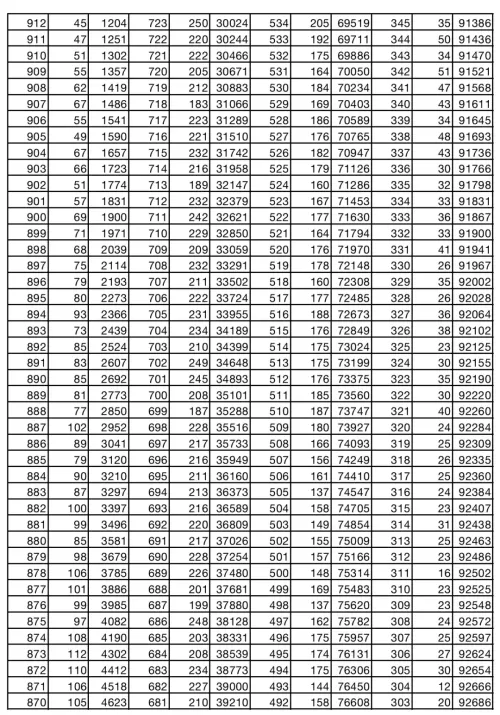 | 912 | 45 | 1204 | 723 | 250 | 30024 | 534 | 205 | 69519 | 345 | 35 | 91386 |
|---|---|---|---|---|---|---|---|---|---|---|---|
| 911 | 47 | 1251 | 722 | 220 | 30244 | 533 | 192 | 69711 | 344 | 50 | 91436 |
| 910 | 51 | 1302 | 721 | 222 | 30466 | 532 | 175 | 69886 | 343 | 34 | 91470 |
| 909 | 55 | 1357 | 720 | 205 | 30671 | 531 | 164 | 70050 | 342 | 51 | 91521 |
| 908 | 62 | 1419 | 719 | 212 | 30883 | 530 | 184 | 70234 | 341 | 47 | 91568 |
| 907 | 67 | 1486 | 718 | 183 | 31066 | 529 | 169 | 70403 | 340 | 43 | 91611 |
| 906 | 55 | 1541 | 717 | 223 | 31289 | 528 | 186 | 70589 | 339 | 34 | 91645 |
| 905 | 49 | 1590 | 716 | 221 | 31510 | 527 | 176 | 70765 | 338 | 48 | 91693 |
| 904 | 67 | 1657 | 715 | 232 | 31742 | 526 | 182 | 70947 | 337 | 43 | 91736 |
| 903 | 66 | 1723 | 714 | 216 | 31958 | 525 | 179 | 71126 | 336 | 30 | 91766 |
| 902 | 51 | 1774 | 713 | 189 | 32147 | 524 | 160 | 71286 | 335 | 32 | 91798 |
| 901 | 57 | 1831 | 712 | 232 | 32379 | 523 | 167 | 71453 | 334 | 33 | 91831 |
| 900 | 69 | 1900 | 711 | 242 | 32621 | 522 | 177 | 71630 | 333 | 36 | 91867 |
| 899 | 71 | 1971 | 710 | 229 | 32850 | 521 | 164 | 71794 | 332 | 33 | 91900 |
| 898 | 68 | 2039 | 709 | 209 | 33059 | 520 | 176 | 71970 | 331 | 41 | 91941 |
| 897 | 75 | 2114 | 708 | 232 | 33291 | 519 | 178 | 72148 | 330 | 26 | 91967 |
| 896 | 79 | 2193 | 707 | 211 | 33502 | 518 | 160 | 72308 | 329 | 35 | 92002 |
| 895 | 80 | 2273 | 706 | 222 | 33724 | 517 | 177 | 72485 | 328 | 26 | 92028 |
| 894 | 93 | 2366 | 705 | 231 | 33955 | 516 | 188 | 72673 | 327 | 36 | 92064 |
| 893 | 73 | 2439 | 704 | 234 | 34189 | 515 | 176 | 72849 | 326 | 38 | 92102 |
| 892 | 85 | 2524 | 703 | 210 | 34399 | 514 | 175 | 73024 | 325 | 23 | 92125 |
| 891 | 83 | 2607 | 702 | 249 | 34648 | 513 | 175 | 73199 | 324 | 30 | 92155 |
| 890 | 85 | 2692 | 701 | 245 | 34893 | 512 | 176 | 73375 | 323 | 35 | 92190 |
| 889 | 81 | 2773 | 700 | 208 | 35101 | 511 | 185 | 73560 | 322 | 30 | 92220 |
| 888 | 77 | 2850 | 699 | 187 | 35288 | 510 | 187 | 73747 | 321 | 40 | 92260 |
| 887 | 102 | 2952 | 698 | 228 | 35516 | 509 | 180 | 73927 | 320 | 24 | 92284 |
| 886 | 89 | 3041 | 697 | 217 | 35733 | 508 | 166 | 74093 | 319 | 25 | 92309 |
| 885 | 79 | 3120 | 696 | 216 | 35949 | 507 | 156 | 74249 | 318 | 26 | 92335 |
| 884 | 90 | 3210 | 695 | 211 | 36160 | 506 | 161 | 74410 | 317 | 25 | 92360 |
| 883 | 87 | 3297 | 694 | 213 | 36373 | 505 | 137 | 74547 | 316 | 24 | 92384 |
| 882 | 100 | 3397 | 693 | 216 | 36589 | 504 | 158 | 74705 | 315 | 23 | 92407 |
| 881 | 99 | 3496 | 692 | 220 | 36809 | 503 | 149 | 74854 | 314 | 31 | 92438 |
| 880 | 85 | 3581 | 691 | 217 | 37026 | 502 | 155 | 75009 | 313 | 25 | 92463 |
| 879 | 98 | 3679 | 690 | 228 | 37254 | 501 | 157 | 75166 | 312 | 23 | 92486 |
| 878 | 106 | 3785 | 689 | 226 | 37480 | 500 | 148 | 75314 | 311 | 16 | 92502 |
| 877 | 101 | 3886 | 688 | 201 | 37681 | 499 | 169 | 75483 | 310 | 23 | 92525 |
| 876 | 99 | 3985 | 687 | 199 | 37880 | 498 | 137 | 75620 | 309 | 23 | 92548 |
| 875 | 97 | 4082 | 686 | 248 | 38128 | 497 | 162 | 75782 | 308 | 24 | 92572 |
| 874 | 108 | 4190 | 685 | 203 | 38331 | 496 | 175 | 75957 | 307 | 25 | 92597 |
| 873 | 112 | 4302 | 684 | 208 | 38539 | 495 | 174 | 76131 | 306 | 27 | 92624 |
| 872 | 110 | 4412 | 683 | 234 | 38773 | 494 | 175 | 76306 | 305 | 30 | 92654 |
| 871 | 106 | 4518 | 682 | 227 | 39000 | 493 | 144 | 76450 | 304 | 12 | 92666 |
| 870 | 105 | 4623 | 681 | 210 | 39210 | 492 | 158 | 76608 | 303 | 20 | 92686 |